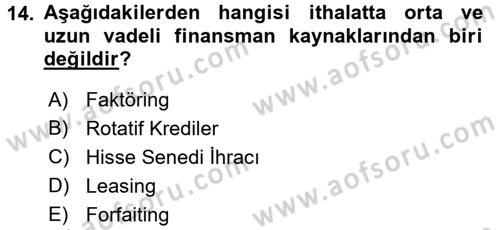 14. Aşağıdakilerden hangisi ithalatta orta ve uzun vadeli finansman kaynaklarından biri değildir?

A) Faktöring
B) Rotatif Krediler
C) Hisse Senedi İhracı
D) Leasing
E) Forfaiting

www.aofsoru.com